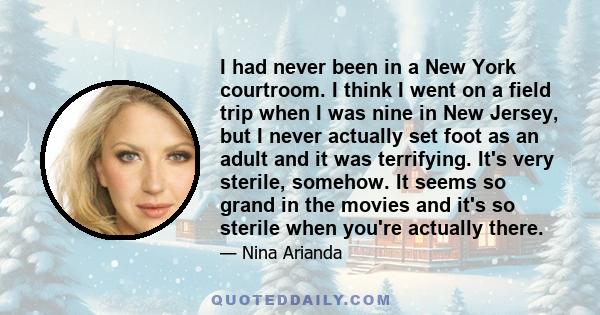 I had never been in a New York courtroom. I think I went on a field trip when I was nine in New Jersey, but I never actually set foot as an adult and it was terrifying. It's very sterile, somehow. It seems so grand in the movies and it's so sterile when you're actually there.

— Nina Arianda

QUOTEDDAILY.COM